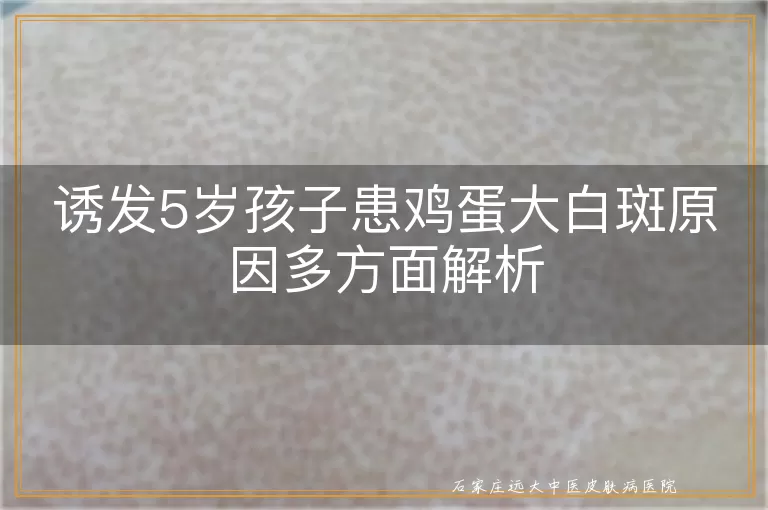 诱发5岁孩子患鸡蛋大白斑原因多方面解析

石家庄远大中医皮肤病医院